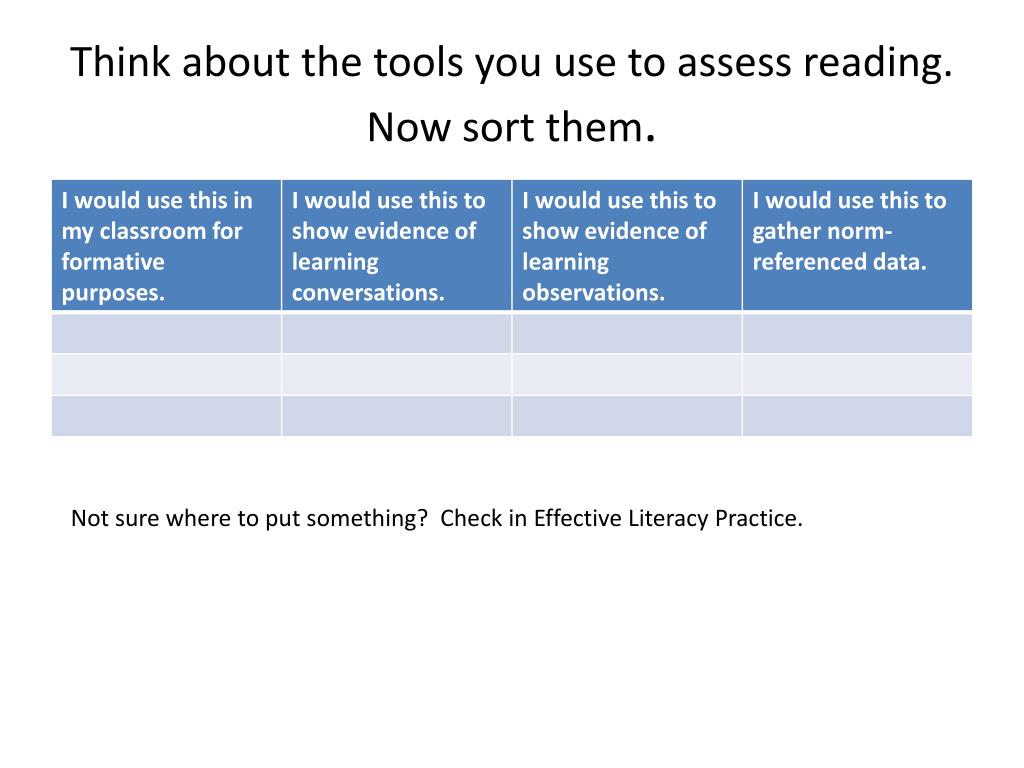 Think about the tools you use to assess reading. Now sort them.

| I would use this in my classroom for formative purposes. | I would use this to show evidence of learning conversations. | I would use this to show evidence of learning observations. | I would use this to gather norm-referenced data. |
|---|---|---|---|
| | | | |
| | | | |
| | | | |

Not sure where to put something? Check in Effective Literacy Practice.